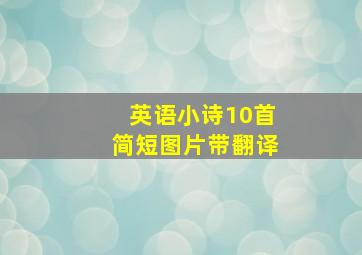 英语小诗10首
简短图片带翻译